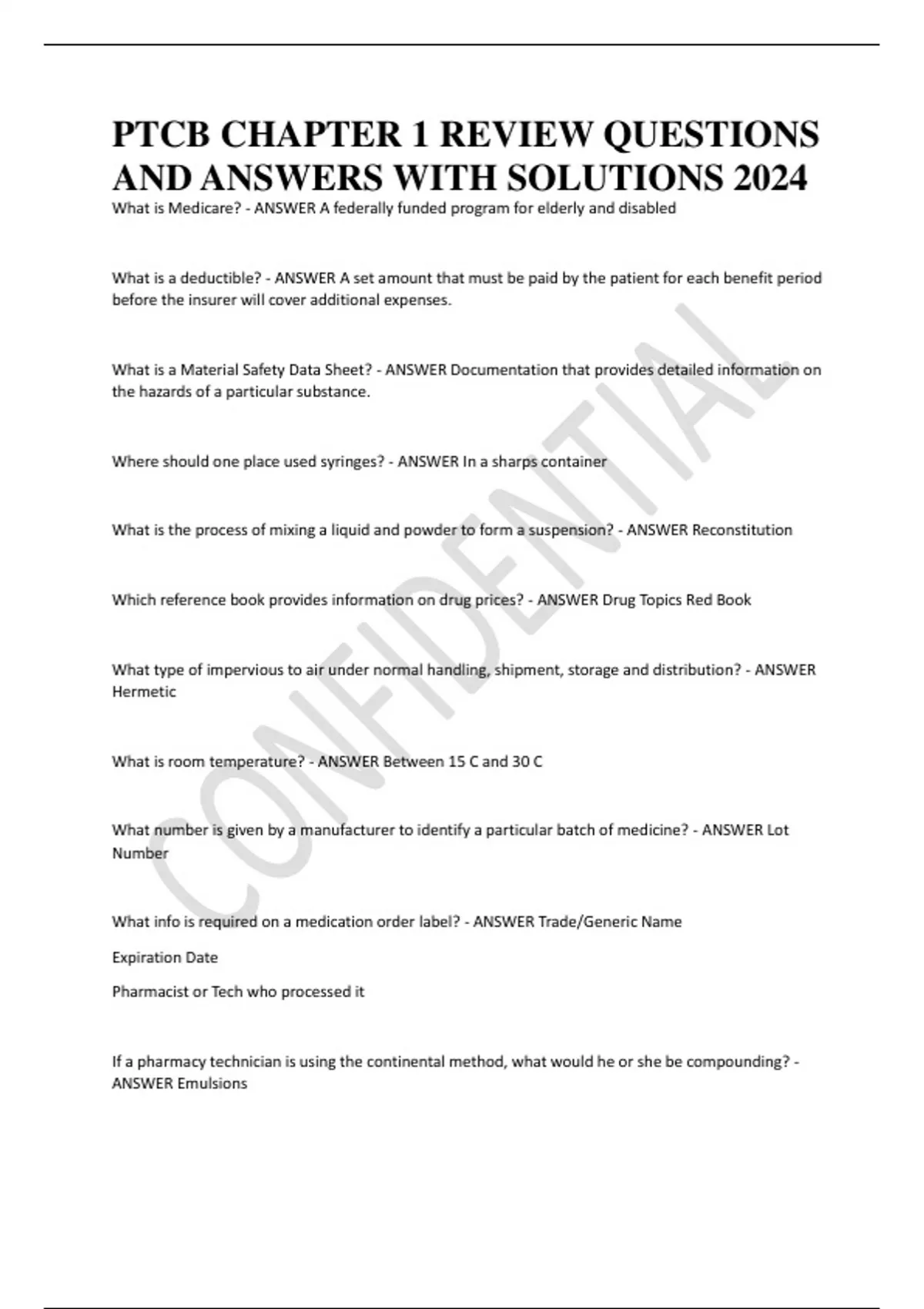 PTCB CHAPTER 1 REVIEW QUESTIONS AND ANSWERS WITH SOLUTIONS 2024

What is Medicare? - ANSWER A federally funded program for elderly and disabled

What is a deductible? - ANSWER A set amount that must be paid by the patient for each benefit period before the insurer will cover additional expenses.

What is a Material Safety Data Sheet? - ANSWER Documentation that provides detailed information on the hazards of a particular substance.

Where should one place used syringes? - ANSWER In a sharps container

What is the process of mixing a liquid and powder to form a suspension? - ANSWER Reconstitution

Which reference book provides information on drug prices? - ANSWER Drug Topics Red Book

What type of impervious to air under normal handling, shipment, storage and distribution? - ANSWER Hermetic

What is room temperature? - ANSWER Between 15 C and 30 C

What number is given by a manufacturer to identify a particular batch of medicine? - ANSWER Lot Number

What info is required on a medication order label? - ANSWER Trade/Generic Name

Expiration Date

Pharmacist or Tech who processed it

If a pharmacy technician is using the continental method, what would he or she be compounding? - ANSWER Emulsions

CONFIDENTIAL